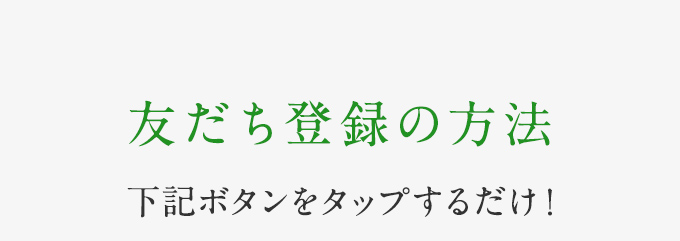 友だち登録の方法

下記ボタンをタップするだけ！